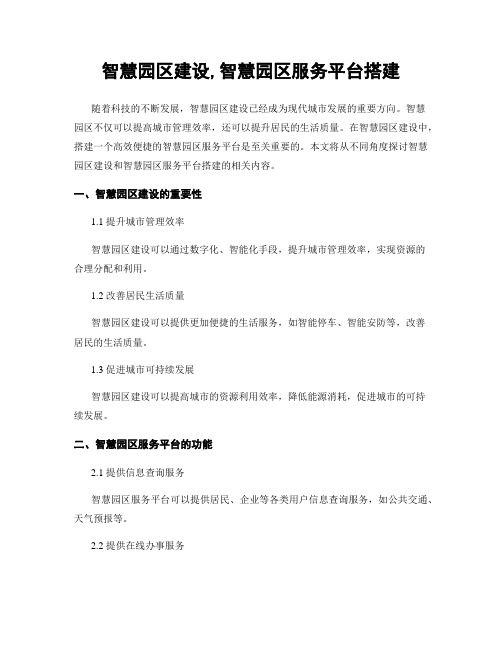 智慧园区建设, 智慧园区服务平台搭建

随着科技的不断发展，智慧园区建设已经成为现代城市发展的重要方向。智慧园区不仅可以提高城市管理效率，还可以提升居民的生活质量。在智慧园区建设中，搭建一个高效便捷的智慧园区服务平台是至关重要的。本文将从不同角度探讨智慧园区建设和智慧园区服务平台搭建的相关内容。

一、智慧园区建设的重要性

1.1 提升城市管理效率

智慧园区建设可以通过数字化、智能化手段，提升城市管理效率，实现资源的合理分配和利用。

1.2 改善居民生活质量

智慧园区建设可以提供更加便捷的生活服务，如智能停车、智能安防等，改善居民的生活质量。

1.3 促进城市可持续发展

智慧园区建设可以提高城市的资源利用效率，降低能源消耗，促进城市的可持续发展。

二、智慧园区服务平台的功能

2.1 提供信息查询服务

智慧园区服务平台可以提供居民、企业等各类用户信息查询服务，如公共交通、天气预报等。

2.2 提供在线办事服务